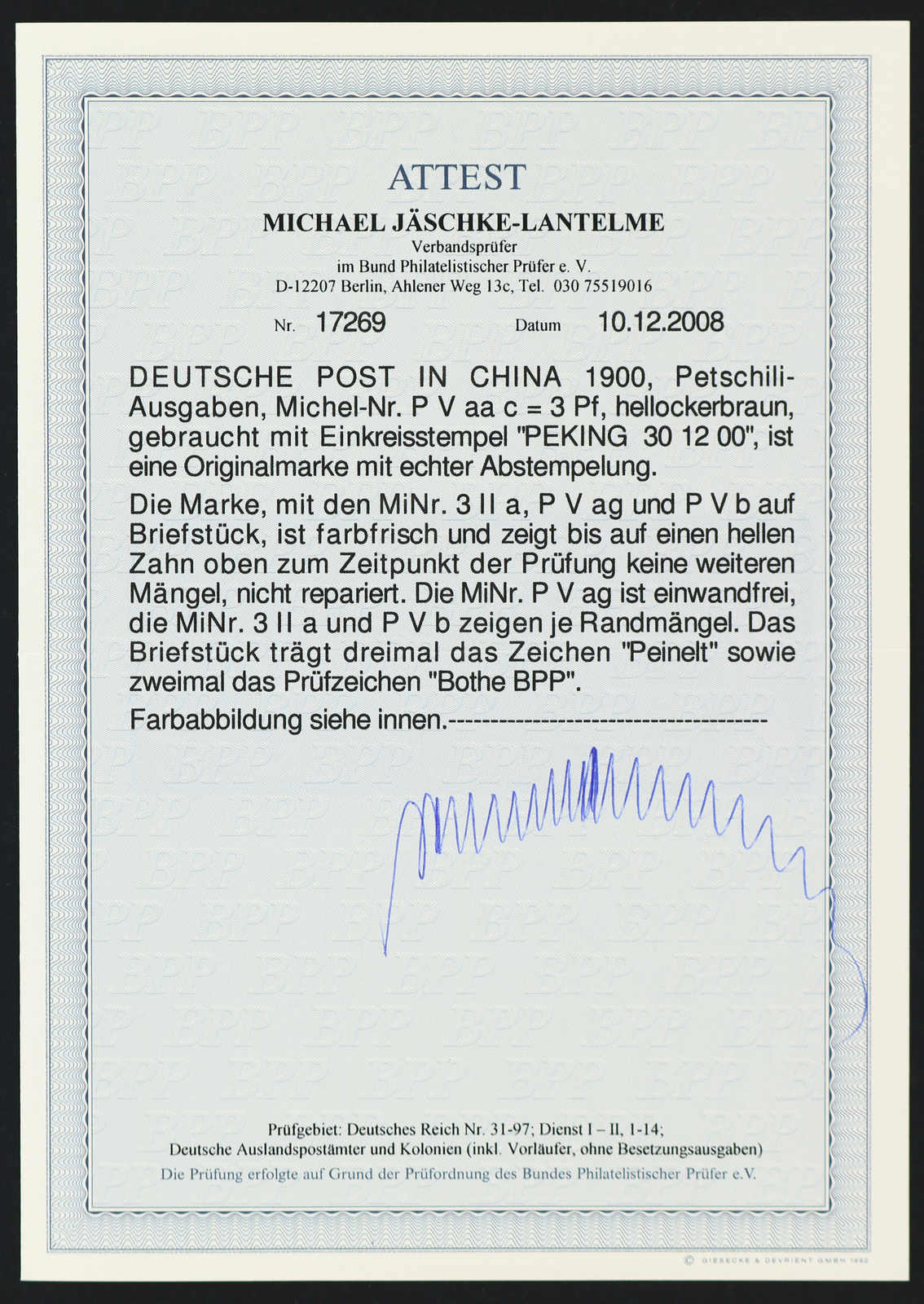 ATTEST

MICHAEL JÄSCHKE-LANTELME
Verbandsprüfer
im Bund Philatelistischer Prüfer e. V.
D-12207 Berlin, Ahlener Weg 13c, Tel. 030 75519016

Nr. 17269 Datum 10.12.2008

DEUTSCHE POST IN CHINA 1900, Petschili-Ausgaben, Michel-Nr. P V aa c = 3 Pf, hellockerbraun, gebraucht mit Einkreisstempel "PEKING 30 12 00", ist eine Originalmarke mit echter Abstempelung.

Die Marke, mit den MiNr. 3 II a, P V ag und P V b auf Briefstück, ist farbfrisch und zeigt bis auf einen hellen Zahn oben zum Zeitpunkt der Prüfung keine weiteren Mängel, nicht repariert. Die MiNr. P V ag ist einwandfrei, die MiNr. 3 II a und P V b zeigen je Randmängel. Das Briefstück trägt dreimal das Zeichen "Peinelt" sowie zweimal das Prüfzeichen "Bothe BPP".

Farbabbildung siehe innen.-------------------------------------

Prüfgebiet: Deutsches Reich Nr. 31-97; Dienst I – II, 1-14;
Deutsche Auslandspostämter und Kolonien (inkl. Vorläufer, ohne Besetzungsausgaben)
Die Prüfung erfolgte auf Grund der Prüfordnung des Bundes Philatelistischer Prüfer e.V.

© GIESECKE & DEVRIENT GMBH 1992

BPP